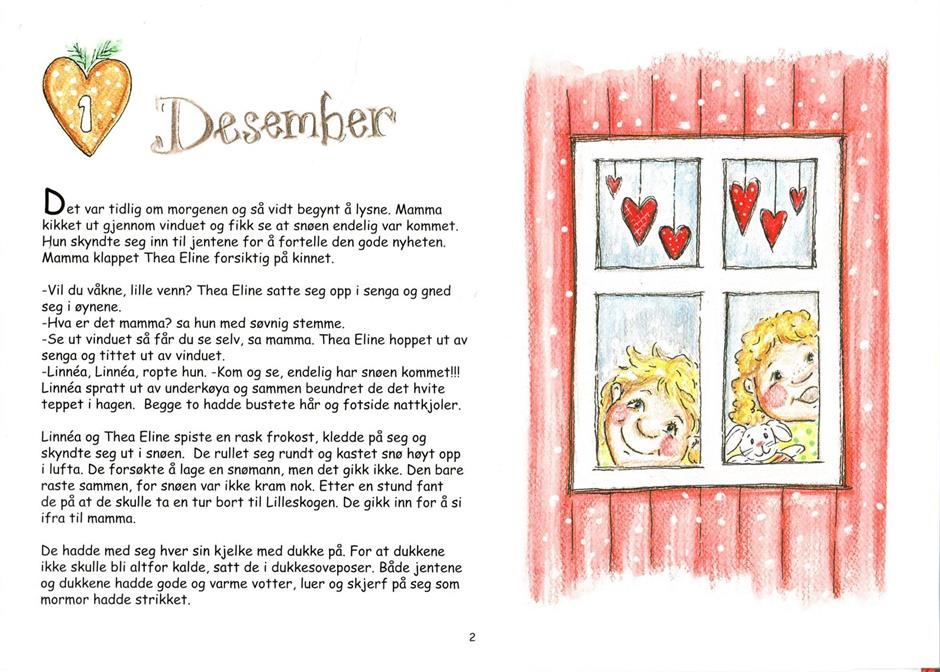 1

Desember

Det var tidlig om morgenen og så vidt begynt å lysne. Mamma kikket ut gjennom vinduet og fikk se at snøen endelig var kommet. Hun skyndte seg inn til jentene for å fortelle den gode nyheten. Mamma klappet Thea Eline forsiktig på kinnet.

-Vil du våkne, lille venn? Thea Eline satte seg opp i senga og gned seg i øynene.
-Hva er det mamma? sa hun med søvnig stemme.
-Se ut vinduet så får du se selv, sa mamma. Thea Eline hoppet ut av senga og tittet ut av vinduet.
-Linnéa, Linnéa, ropte hun. -Kom og se, endelig har snøen kommet!!!
Linnéa spratt ut av underkøya og sammen beundret de det hvite teppet i hagen. Begge to hadde bustete hår og fotside nattkjoler.

Linnéa og Thea Eline spiste en rask frokost, kledde på seg og skyndte seg ut i snøen. De rullet seg rundt og kastet snø høyt opp i lufta. De forsøkte å lage en snømann, men det gikk ikke. Den bare raste sammen, for snøen var ikke kram nok. Etter en stund fant de på at de skulle ta en tur bort til Lilleskogen. De gikk inn for å si ifra til mamma.

De hadde med seg hver sin kjelke med dukke på. For at dukkene ikke skulle bli altfor kalde, satt de i dukkesoveposer. Både jentene og dukkene hadde gode og varme votter, luer og skjerf på seg som mormor hadde strikket.

2